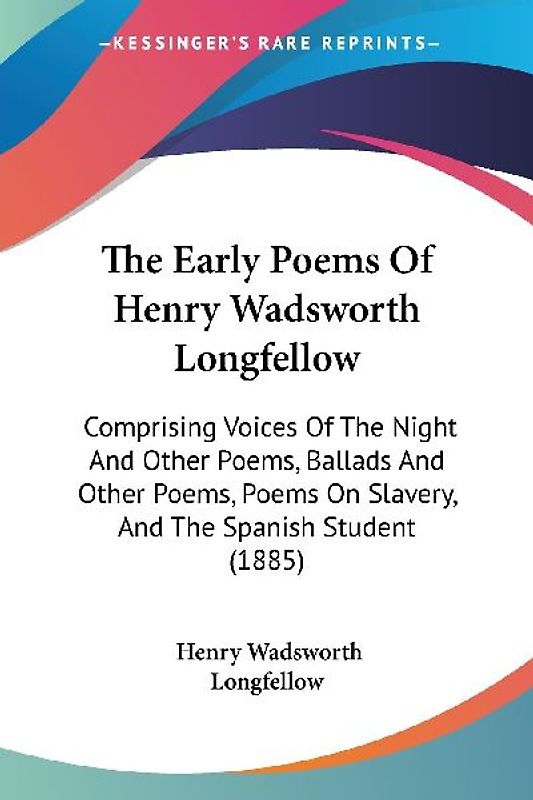 —KESSINGER'S RARE REPRINTS—

The Early Poems Of Henry Wadsworth Longfellow

Comprising Voices Of The Night And Other Poems, Ballads And Other Poems, Poems On Slavery, And The Spanish Student (1885)

Henry Wadsworth Longfellow